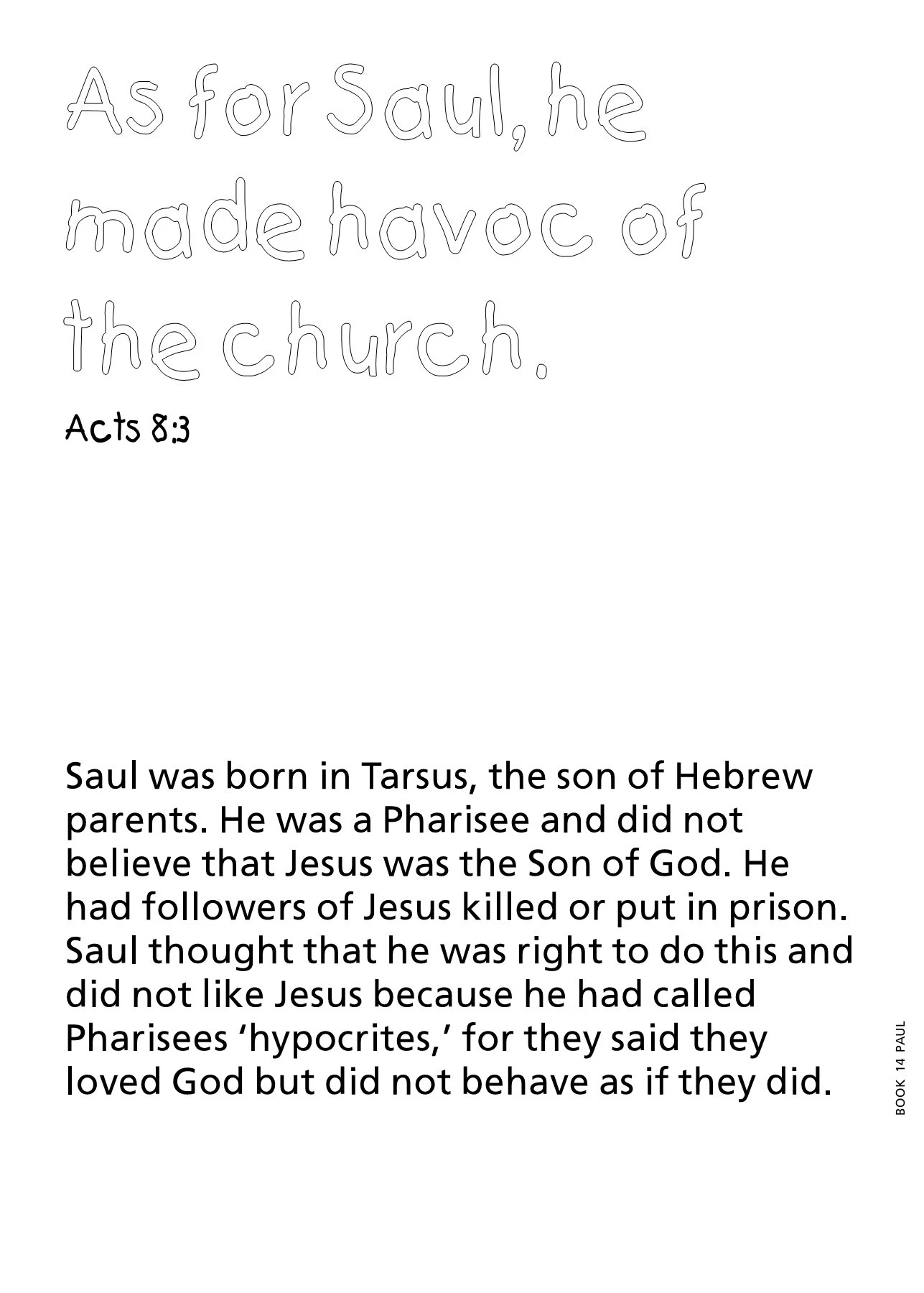 As for Saul, he made havoc of the church.

Acts 8:3

Saul was born in Tarsus, the son of Hebrew parents. He was a Pharisee and did not believe that Jesus was the Son of God. He had followers of Jesus killed or put in prison. Saul thought that he was right to do this and did not like Jesus because he had called Pharisees 'hypocrites,' for they said they loved God but did not behave as if they did.

BOOK 14 PAUL